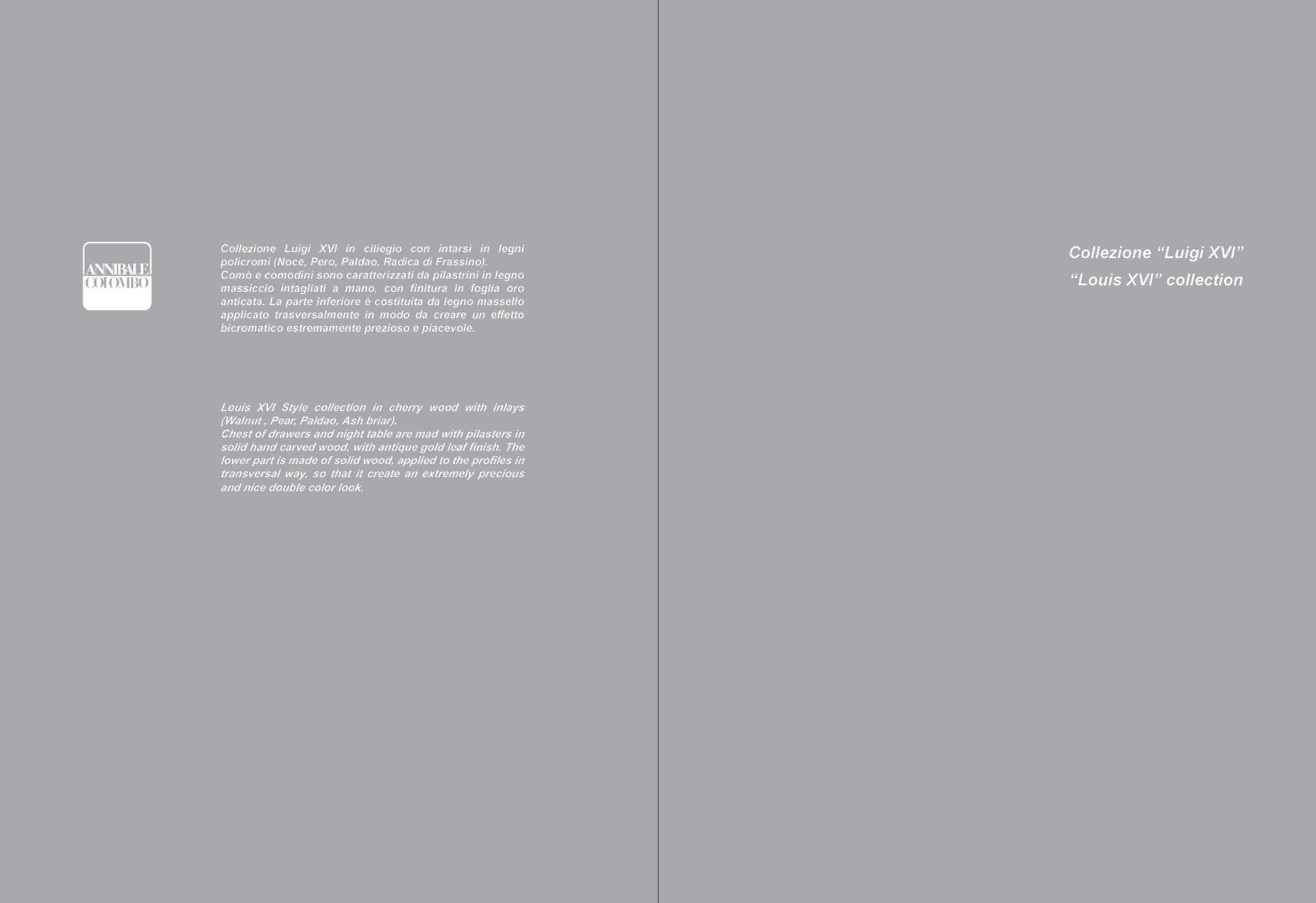 ANNIBALE COLOMBO

Collezione Luigi XVI in ciliegio con intarsi in legni policromi (Noce, Pero, Paldao, Radica di Frassino).
Comò e comodini sono caratterizzati da pilastrini in legno massiccio intagliati a mano, con finitura in foglia oro anticata. La parte inferiore è costituita da legno massello applicato trasversalmente in modo da creare un effetto bicromatico estremamente prezioso e piacevole.

Louis XVI Style collection in cherry wood with inlays (Walnut , Pear, Paldao, Ash briar).
Chest of drawers and night table are mad with pilasters in solid hand carved wood, with antique gold leaf finish. The lower part is made of solid wood, applied to the profiles in transversal way, so that it create an extremely precious and nice double color look.

Collezione “Luigi XVI”
“Louis XVI” collection